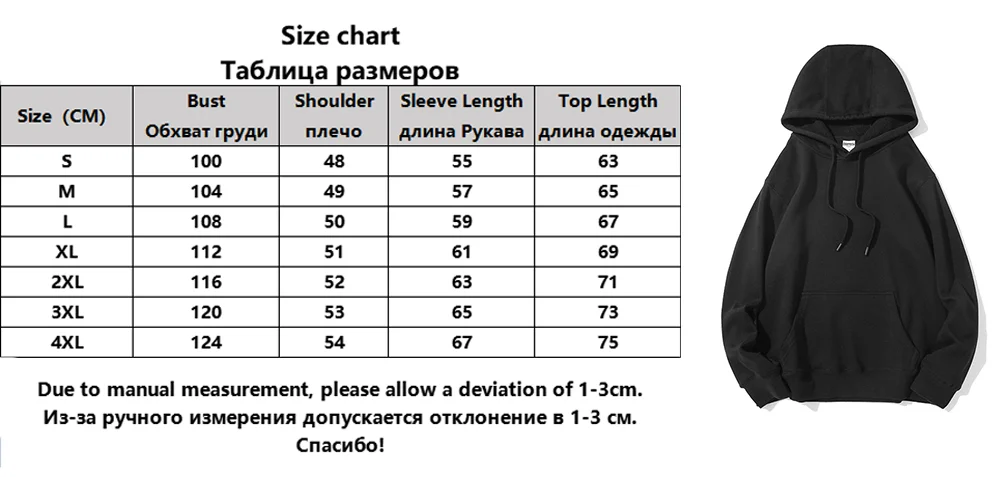 Size chart
Таблица размеров

| Size (CM) | Bust Обхват груди | Shoulder плечо | Sleeve Length длина Рукава | Top Length длина одежды |
|---|---|---|---|---|
| S | 100 | 48 | 55 | 63 |
| M | 104 | 49 | 57 | 65 |
| L | 108 | 50 | 59 | 67 |
| XL | 112 | 51 | 61 | 69 |
| 2XL | 116 | 52 | 63 | 71 |
| 3XL | 120 | 53 | 65 | 73 |
| 4XL | 124 | 54 | 67 | 75 |

Due to manual measurement, please allow a deviation of 1-3cm.
Из-за ручного измерения допускается отклонение в 1-3 см.
Спасибо!